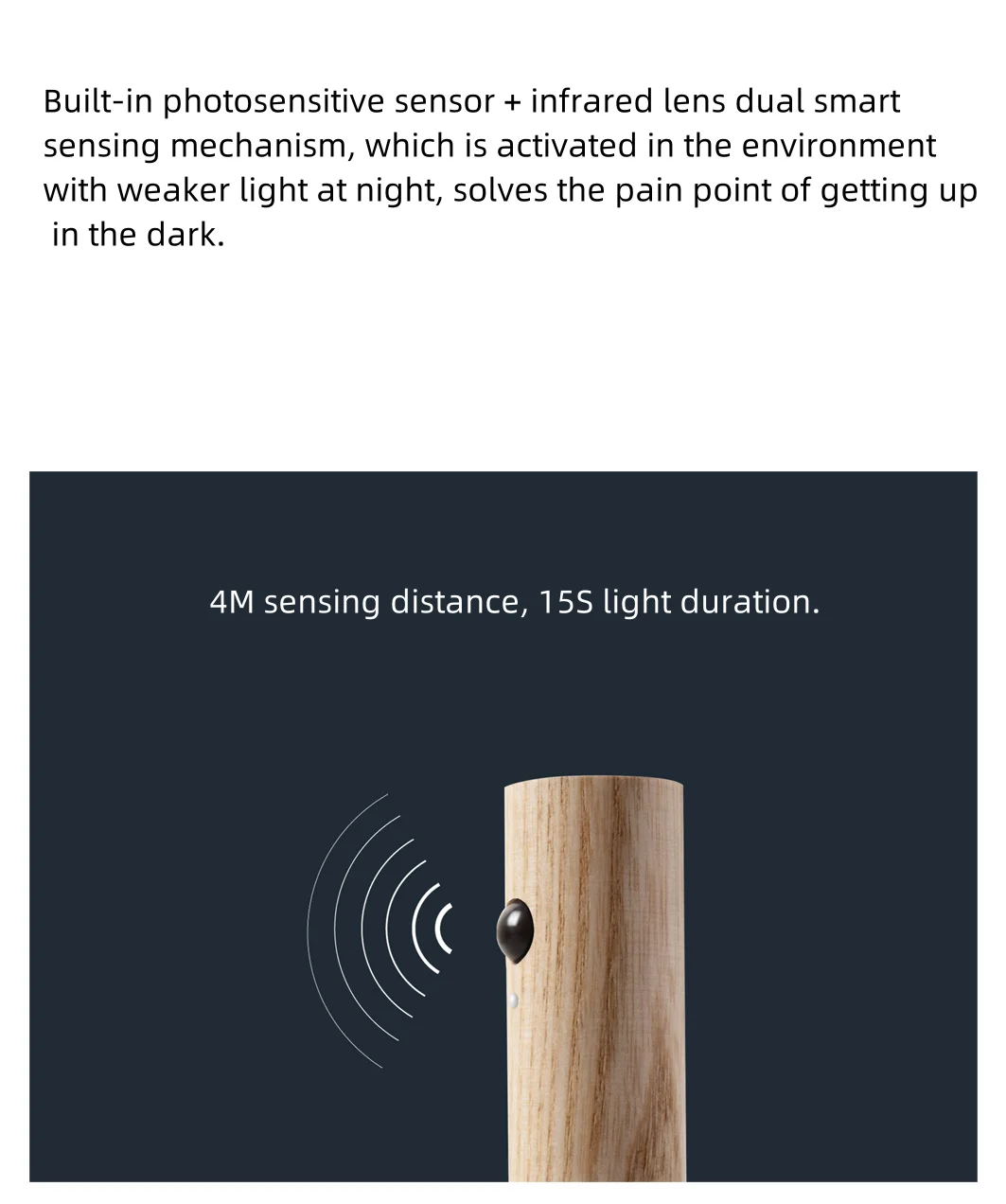 Built-in photosensitive sensor + infrared lens dual smart sensing mechanism, which is activated in the environment with weaker light at night, solves the pain point of getting up in the dark.

4M sensing distance, 15S light duration.